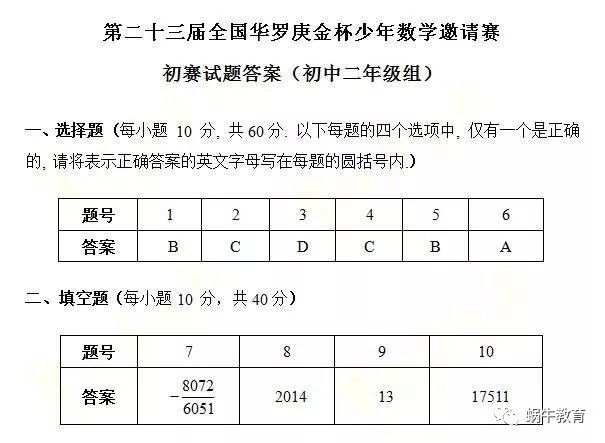 第二十三届全国华罗庚金杯少年数学邀请赛

初赛试题答案（初中二年级组）

一、选择题（每小题 10 分, 共 60 分. 以下每题的四个选项中, 仅有一个是正确的, 请将表示正确答案的英文字母写在每题的圆括号内.）

| 题号 | 1 | 2 | 3 | 4 | 5 | 6 |
|---|---|---|---|---|---|---|
| 答案 | B | C | D | C | B | A |

二、填空题（每小题 10 分，共 40 分）

| 题号 | 7 | 8 | 9 | 10 |
|---|---|---|---|---|
| 答案 | $-\frac{8072}{6051}$ | 2014 | 13 | 17511 |

蜗牛教育